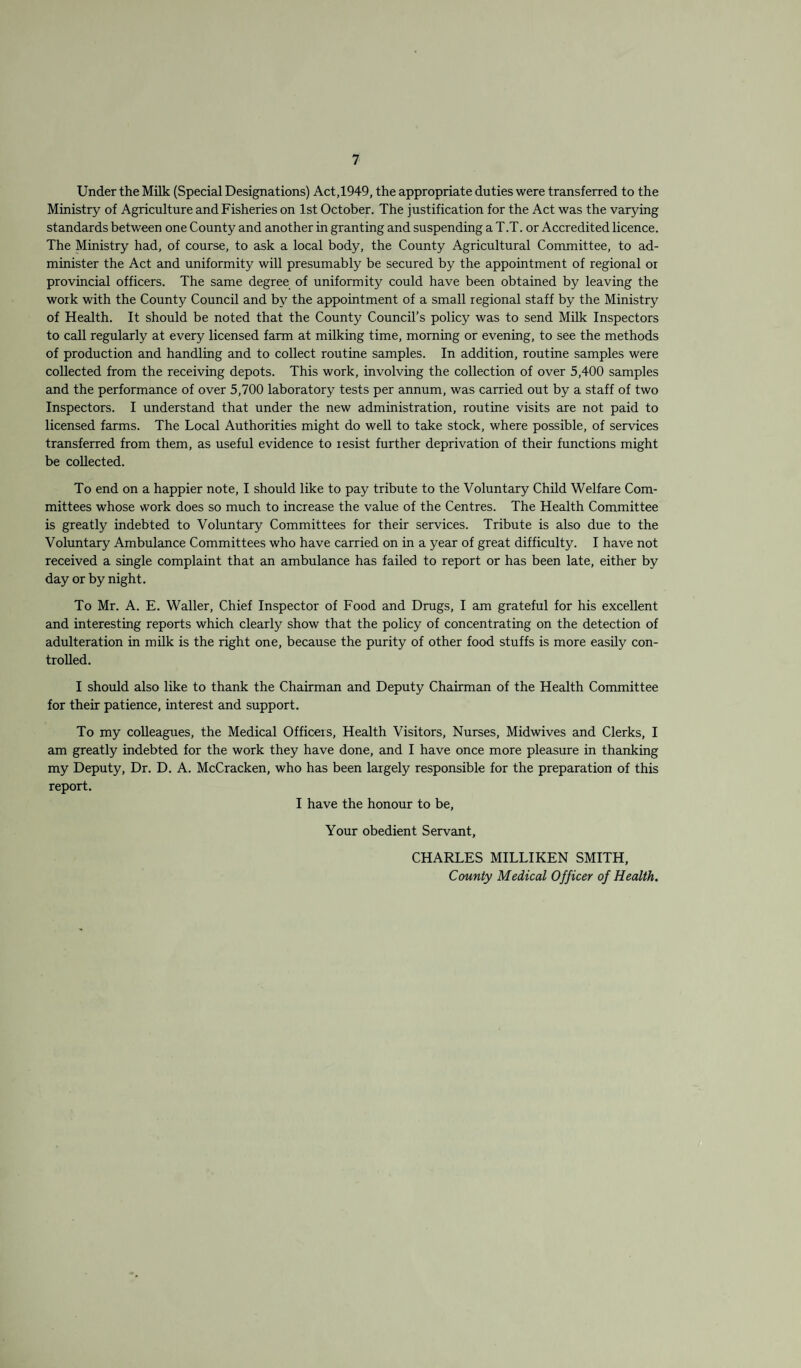 7

Under the Milk (Special Designations) Act,1949, the appropriate duties were transferred to the Ministry of Agriculture and Fisheries on 1st October. The justification for the Act was the varying standards between one County and another in granting and suspending a T.T. or Accredited licence. The Ministry had, of course, to ask a local body, the County Agricultural Committee, to administer the Act and uniformity will presumably be secured by the appointment of regional or provincial officers. The same degree of uniformity could have been obtained by leaving the work with the County Council and by the appointment of a small regional staff by the Ministry of Health. It should be noted that the County Council's policy was to send Milk Inspectors to call regularly at every licensed farm at milking time, morning or evening, to see the methods of production and handling and to collect routine samples. In addition, routine samples were collected from the receiving depots. This work, involving the collection of over 5,400 samples and the performance of over 5,700 laboratory tests per annum, was carried out by a staff of two Inspectors. I understand that under the new administration, routine visits are not paid to licensed farms. The Local Authorities might do well to take stock, where possible, of services transferred from them, as useful evidence to resist further deprivation of their functions might be collected.

To end on a happier note, I should like to pay tribute to the Voluntary Child Welfare Committees whose work does so much to increase the value of the Centres. The Health Committee is greatly indebted to Voluntary Committees for their services. Tribute is also due to the Voluntary Ambulance Committees who have carried on in a year of great difficulty. I have not received a single complaint that an ambulance has failed to report or has been late, either by day or by night.

To Mr. A. E. Waller, Chief Inspector of Food and Drugs, I am grateful for his excellent and interesting reports which clearly show that the policy of concentrating on the detection of adulteration in milk is the right one, because the purity of other food stuffs is more easily controlled.

I should also like to thank the Chairman and Deputy Chairman of the Health Committee for their patience, interest and support.

To my colleagues, the Medical Officers, Health Visitors, Nurses, Midwives and Clerks, I am greatly indebted for the work they have done, and I have once more pleasure in thanking my Deputy, Dr. D. A. McCracken, who has been largely responsible for the preparation of this report.

I have the honour to be,

Your obedient Servant,

CHARLES MILLIKEN SMITH,
County Medical Officer of Health.